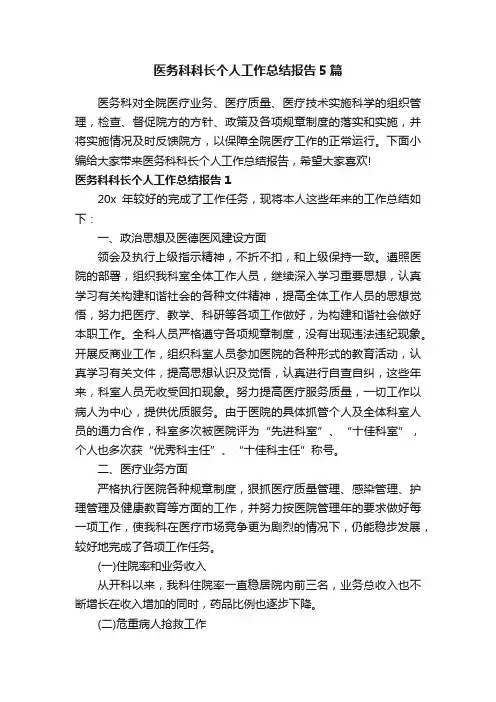 医务科科长个人工作总结报告5篇

医务科对全院医疗业务、医疗质量、医疗技术实施科学的组织管理，检查、督促院方的方针、政策及各项规章制度的落实和实施，并将实施情况及时反馈院方，以保障全院医疗工作的正常运行。下面小编给大家带来医务科科长个人工作总结报告，希望大家喜欢!

医务科科长个人工作总结报告1

20x 年较好的完成了工作任务，现将本人这些年来的工作总结如下：

一、政治思想及医德医风建设方面

领会及执行上级指示精神，不折不扣，和上级保持一致。遵照医院的部署，组织我科室全体工作人员，继续深入学习重要思想，认真学习有关构建和谐社会的各种文件精神，提高全体工作人员的思想觉悟，努力把医疗、教学、科研等各项工作做好，为构建和谐社会做好本职工作。全科人员严格遵守各项规章制度，没有出现违法违纪现象。开展反商业工作，组织科室人员参加医院的各种形式的教育活动，认真学习有关文件，提高思想认识及觉悟，认真进行自查自纠，这些年来，科室人员无收受回扣现象。努力提高医疗服务质量，一切工作以病人为中心，提供优质服务。由于医院的具体抓管个人及全体科室人员的通力合作，科室多次被医院评为“先进科室”、“十佳科室”，个人也多次获“优秀科主任”、“十佳科主任”称号。

二、医疗业务方面

严格执行医院各种规章制度，狠抓医疗质量管理、感染管理、护理管理及健康教育等方面的工作，并努力按医院管理年的要求做好每一项工作，使我科在医疗市场竞争更为剧烈的情况下，仍能稳步发展，较好地完成了各项工作任务。

(一)住院率和业务收入

从开科以来，我科住院率一直稳居院内前三名，业务总收入也不断增长在收入增加的同时，药品比例也逐步下降。

(二)危重病人抢救工作